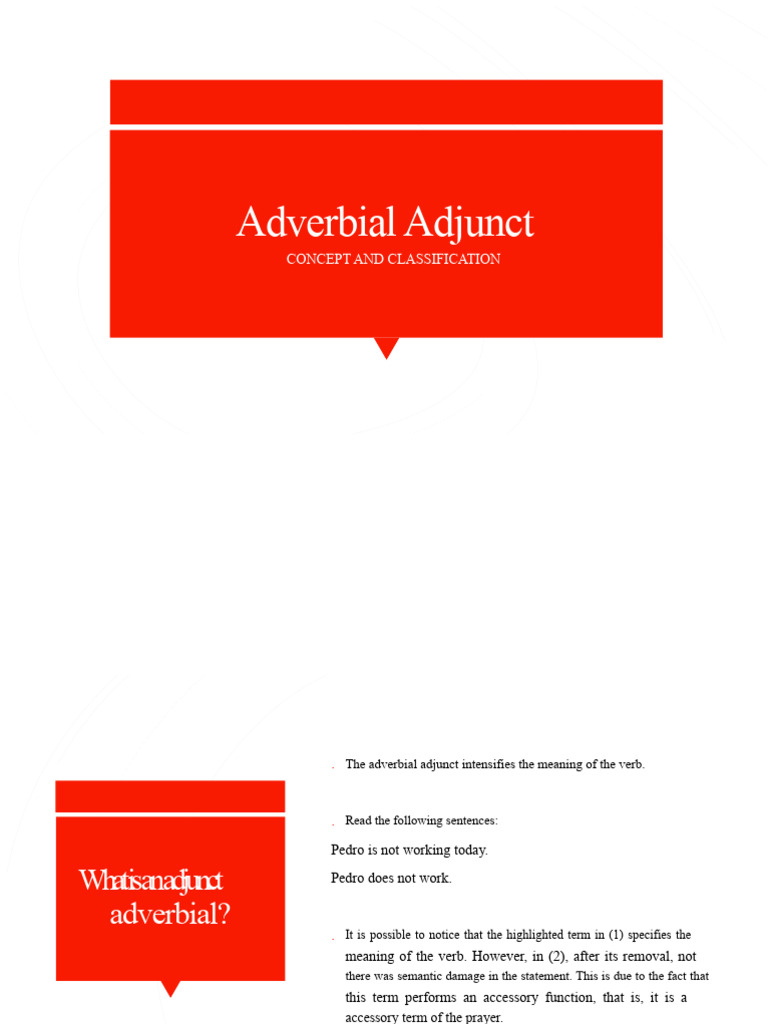 Adverbial Adjunct

CONCEPT AND CLASSIFICATION

Whatisanadjunct adverbial?

. The adverbial adjunct intensifies the meaning of the verb.

. Read the following sentences:

Pedro is not working today.

Pedro does not work.

. It is possible to notice that the highlighted term in (1) specifies the meaning of the verb. However, in (2), after its removal, not there was semantic damage in the statement. This is due to the fact that this term performs an accessory function, that is, it is a accessory term of the prayer.